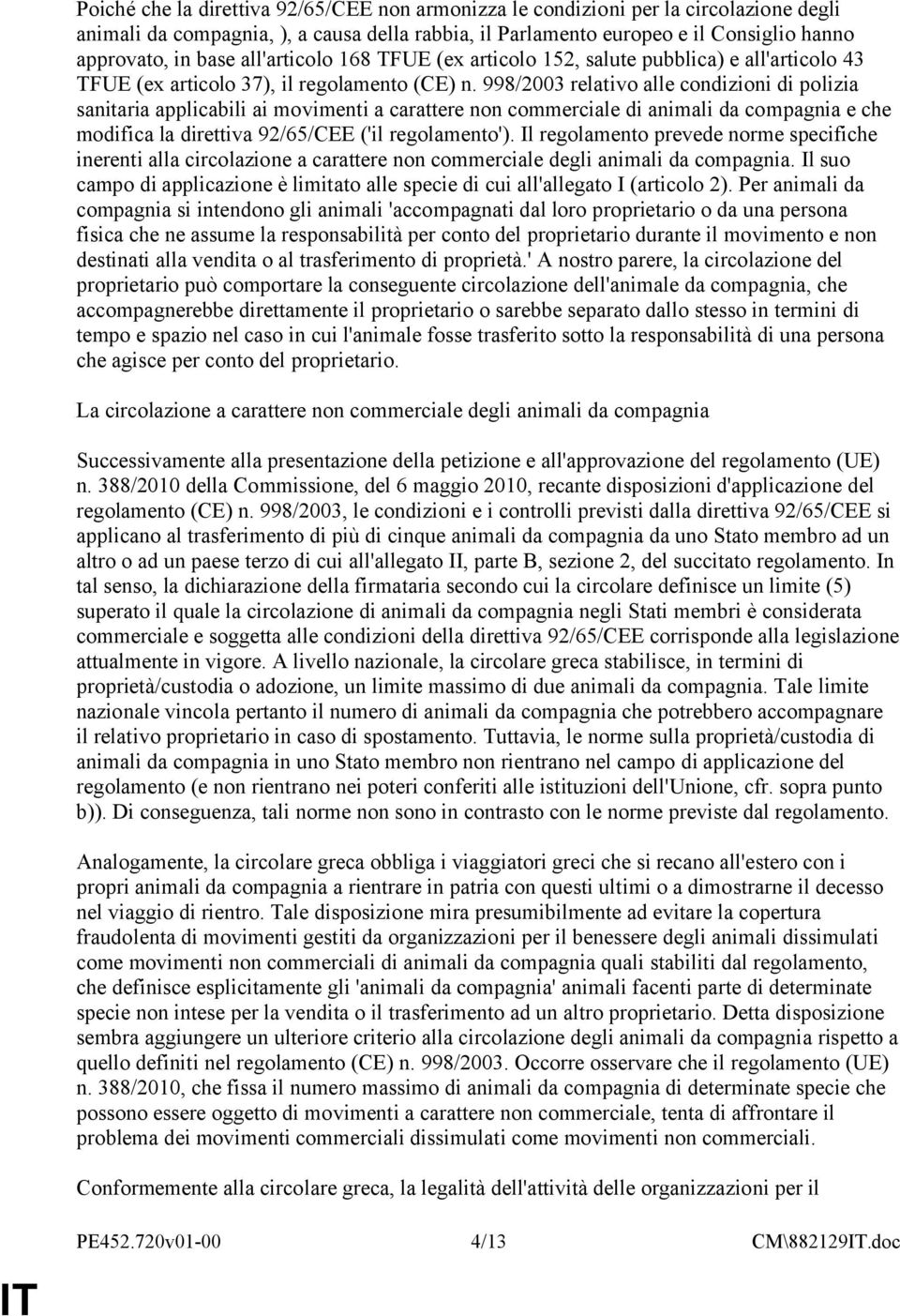 Poiché che la direttiva 92/65/CEE non armonizza le condizioni per la circolazione degli animali da compagnia, ), a causa della rabbia, il Parlamento europeo e il Consiglio hanno approvato, in base all'articolo 168 TFUE (ex articolo 152, salute pubblica) e all'articolo 43 TFUE (ex articolo 37), il regolamento (CE) n. 998/2003 relativo alle condizioni di polizia sanitaria applicabili ai movimenti a carattere non commerciale di animali da compagnia e che modifica la direttiva 92/65/CEE ('il regolamento'). Il regolamento prevede norme specifiche inerenti alla circolazione a carattere non commerciale degli animali da compagnia. Il suo campo di applicazione è limitato alle specie di cui all'allegato I (articolo 2). Per animali da compagnia si intendono gli animali 'accompagnati dal loro proprietario o da una persona fisica che ne assume la responsabilità per conto del proprietario durante il movimento e non destinati alla vendita o al trasferimento di proprietà.' A nostro parere, la circolazione del proprietario può comportare la conseguente circolazione dell'animale da compagnia, che accompagnerebbe direttamente il proprietario o sarebbe separato dallo stesso in termini di tempo e spazio nel caso in cui l'animale fosse trasferito sotto la responsabilità di una persona che agisce per conto del proprietario.

La circolazione a carattere non commerciale degli animali da compagnia

Successivamente alla presentazione della petizione e all'approvazione del regolamento (UE) n. 388/2010 della Commissione, del 6 maggio 2010, recante disposizioni d'applicazione del regolamento (CE) n. 998/2003, le condizioni e i controlli previsti dalla direttiva 92/65/CEE si applicano al trasferimento di più di cinque animali da compagnia da uno Stato membro ad un altro o ad un paese terzo di cui all'allegato II, parte B, sezione 2, del succitato regolamento. In tal senso, la dichiarazione della firmataria secondo cui la circolare definisce un limite (5) superato il quale la circolazione di animali da compagnia negli Stati membri è considerata commerciale e soggetta alle condizioni della direttiva 92/65/CEE corrisponde alla legislazione attualmente in vigore. A livello nazionale, la circolare greca stabilisce, in termini di proprietà/custodia o adozione, un limite massimo di due animali da compagnia. Tale limite nazionale vincola pertanto il numero di animali da compagnia che potrebbero accompagnare il relativo proprietario in caso di spostamento. Tuttavia, le norme sulla proprietà/custodia di animali da compagnia in uno Stato membro non rientrano nel campo di applicazione del regolamento (e non rientrano nei poteri conferiti alle istituzioni dell'Unione, cfr. sopra punto b)). Di conseguenza, tali norme non sono in contrasto con le norme previste dal regolamento.

Analogamente, la circolare greca obbliga i viaggiatori greci che si recano all'estero con i propri animali da compagnia a rientrare in patria con questi ultimi o a dimostrarne il decesso nel viaggio di rientro. Tale disposizione mira presumibilmente ad evitare la copertura fraudolenta di movimenti gestiti da organizzazioni per il benessere degli animali dissimulati come movimenti non commerciali di animali da compagnia quali stabiliti dal regolamento, che definisce esplicitamente gli 'animali da compagnia' animali facenti parte di determinate specie non intese per la vendita o il trasferimento ad un altro proprietario. Detta disposizione sembra aggiungere un ulteriore criterio alla circolazione degli animali da compagnia rispetto a quello definiti nel regolamento (CE) n. 998/2003. Occorre osservare che il regolamento (UE) n. 388/2010, che fissa il numero massimo di animali da compagnia di determinate specie che possono essere oggetto di movimenti a carattere non commerciale, tenta di affrontare il problema dei movimenti commerciali dissimulati come movimenti non commerciali.

Conformemente alla circolare greca, la legalità dell'attività delle organizzazioni per il

PE452.720v01-00 4/13 CM\882129IT.doc

IT